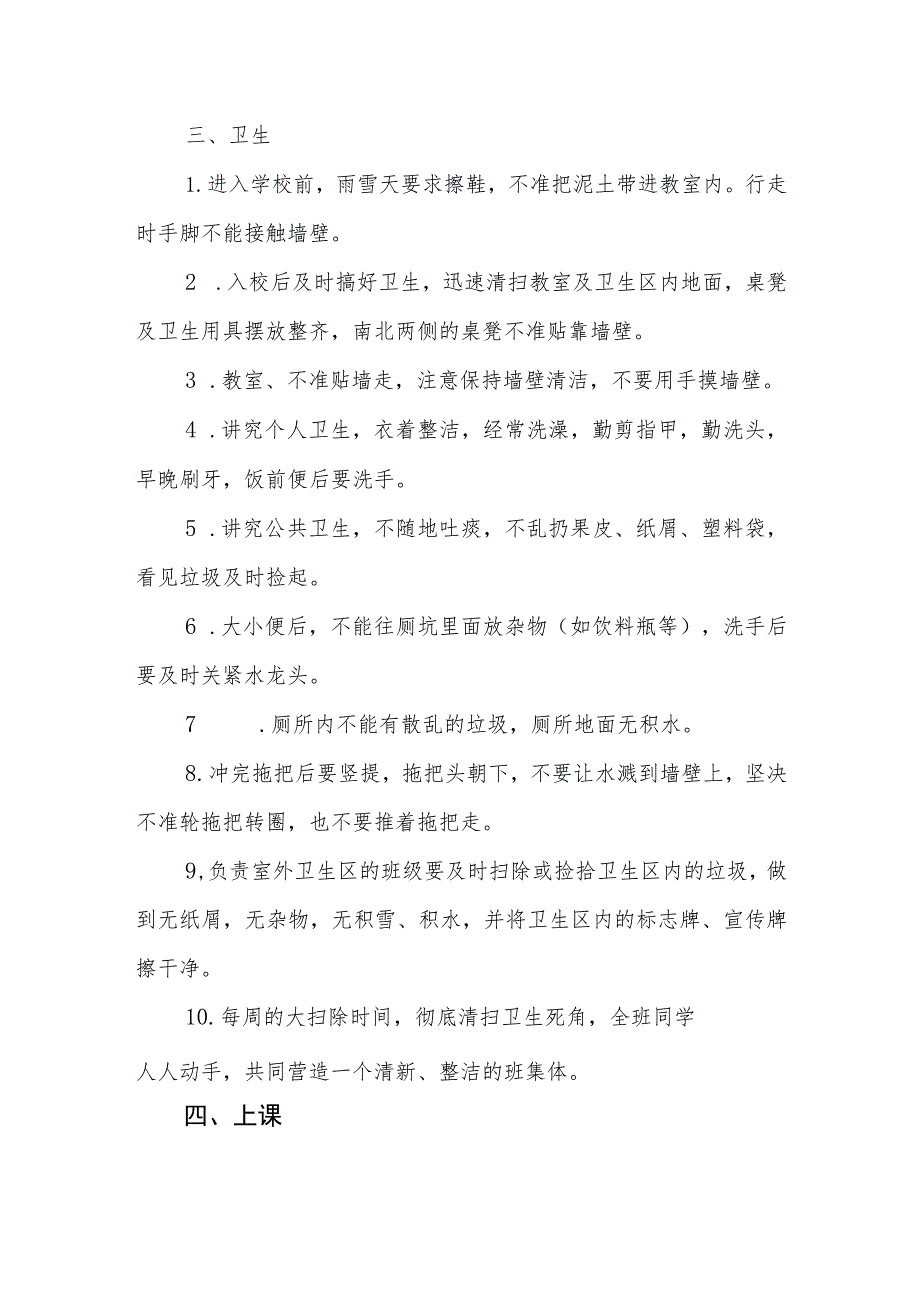 三、卫生

1.进入学校前，雨雪天要求擦鞋，不准把泥土带进教室内。行走时手脚不能接触墙壁。

2 .入校后及时搞好卫生，迅速清扫教室及卫生区内地面，桌凳及卫生用具摆放整齐，南北两侧的桌凳不准贴靠墙壁。

3 .教室、不准贴墙走，注意保持墙壁清洁，不要用手摸墙壁。

4 .讲究个人卫生，衣着整洁，经常洗澡，勤剪指甲，勤洗头，早晚刷牙，饭前便后要洗手。

5 .讲究公共卫生，不随地吐痰，不乱扔果皮、纸屑、塑料袋，看见垃圾及时捡起。

6 .大小便后，不能往厕坑里面放杂物（如饮料瓶等），洗手后要及时关紧水龙头。

7 .厕所内不能有散乱的垃圾，厕所地面无积水。

8.冲完拖把后要竖提，拖把头朝下，不要让水溅到墙壁上，坚决不准轮拖把转圈，也不要推着拖把走。

9,负责室外卫生区的班级要及时扫除或捡拾卫生区内的垃圾，做到无纸屑，无杂物，无积雪、积水，并将卫生区内的标志牌、宣传牌擦干净。

10.每周的大扫除时间，彻底清扫卫生死角，全班同学

人人动手，共同营造一个清新、整洁的班集体。

四、上课